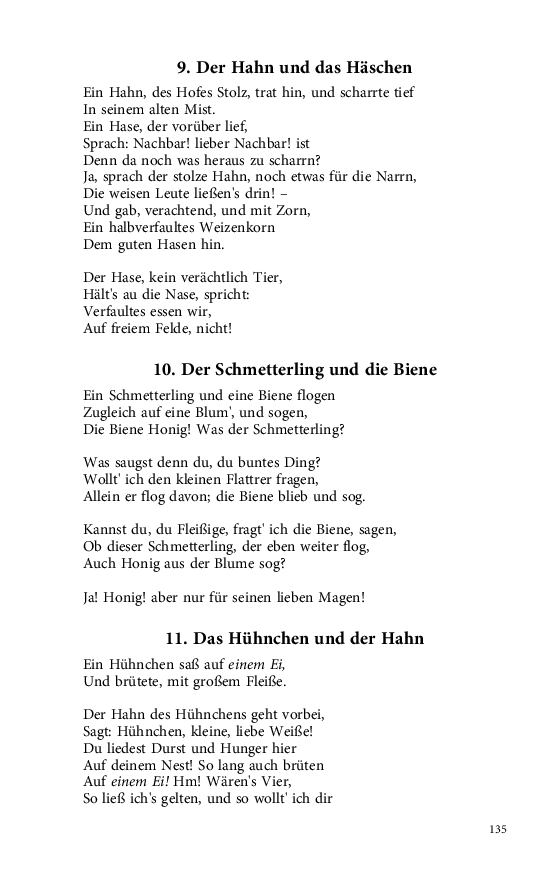 9. Der Hahn und das Häschen

Ein Hahn, des Hofes Stolz, trat hin, und scharrte tief
In seinem alten Mist.
Ein Hase, der vorüber lief,
Sprach: Nachbar! lieber Nachbar! ist
Denn da noch was heraus zu scharrn?
Ja, sprach der stolze Hahn, noch etwas für die Narrn,
Die weisen Leute ließen's drin! –
Und gab, verachtend, und mit Zorn,
Ein halbverfaultes Weizenkorn
Dem guten Hasen hin.

Der Hase, kein verächtlich Tier,
Hält's au die Nase, spricht:
Verfaultes essen wir,
Auf freiem Felde, nicht!

10. Der Schmetterling und die Biene

Ein Schmetterling und eine Biene flogen
Zugleich auf eine Blum', und sogen,
Die Biene Honig! Was der Schmetterling?

Was saugst denn du, du buntes Ding?
Wollt' ich den kleinen Flattrer fragen,
Allein er flog davon; die Biene blieb und sog.

Kannst du, du Fleißige, fragt' ich die Biene, sagen,
Ob dieser Schmetterling, der eben weiter flog,
Auch Honig aus der Blume sog?

Ja! Honig! aber nur für seinen lieben Magen!

11. Das Hühnchen und der Hahn

Ein Hühnchen saß auf einem Ei,
Und brütete, mit großem Fleiße.

Der Hahn des Hühnchens geht vorbei,
Sagt: Hühnchen, kleine, liebe Weiße!
Du liedest Durst und Hunger hier
Auf deinem Nest! So lang auch brüten
Auf einem Ei! Hm! Wären's Vier,
So ließ ich's gelten, und so wollt' ich dir

135